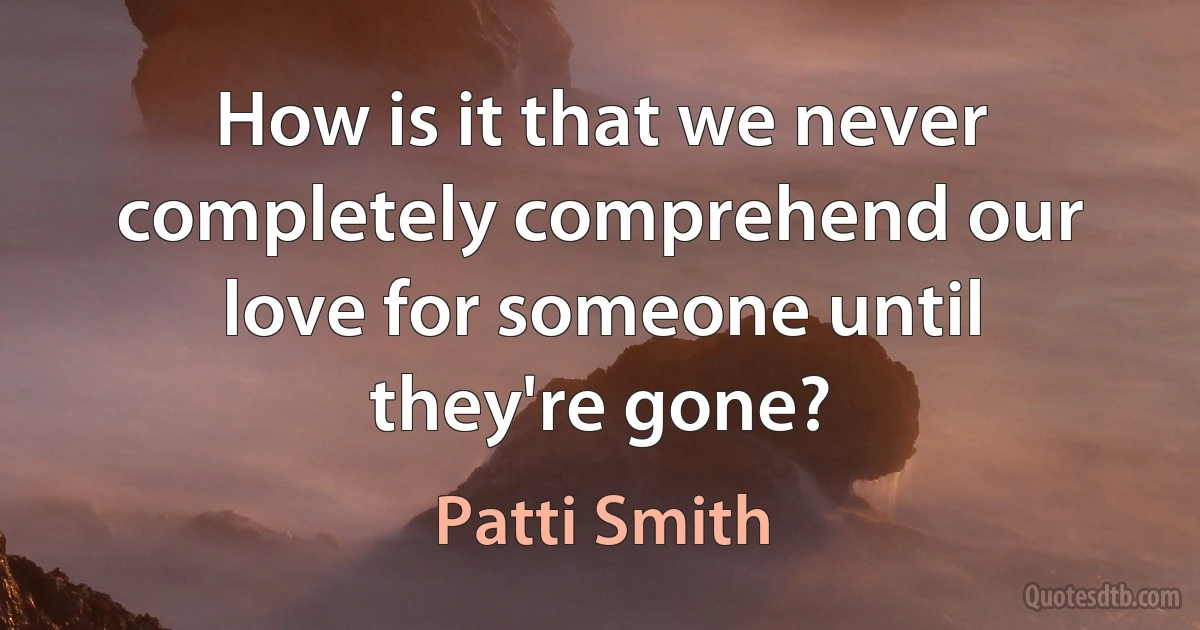 How is it that we never completely comprehend our love for someone until they're gone?

Patti Smith

Quotesdtb.com